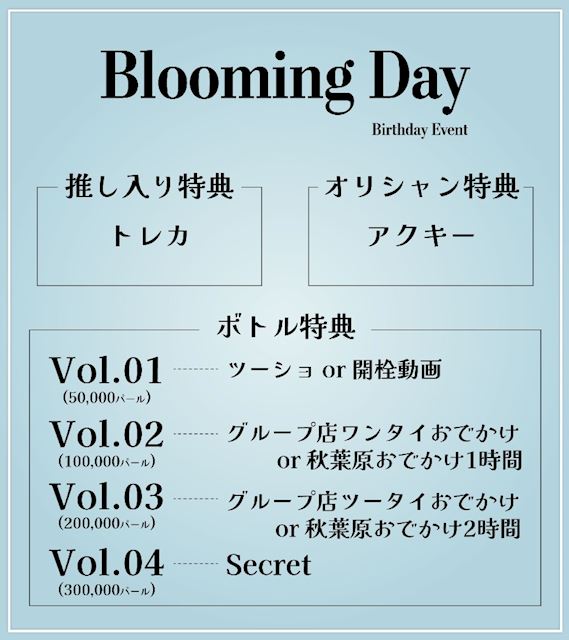 Blooming Day
Birthday Event

推し入り特典
トレカ

オリシャン特典
アクキー

ボトル特典

Vol.01
(50,000パール)
ツーショ or 開栓動画

Vol.02
(100,000パール)
グループ店ワンタイおでかけ or 秋葉原おでかけ1時間

Vol.03
(200,000パール)
グループ店ツータイおでかけ or 秋葉原おでかけ2時間

Vol.04
(300,000パール)
Secret